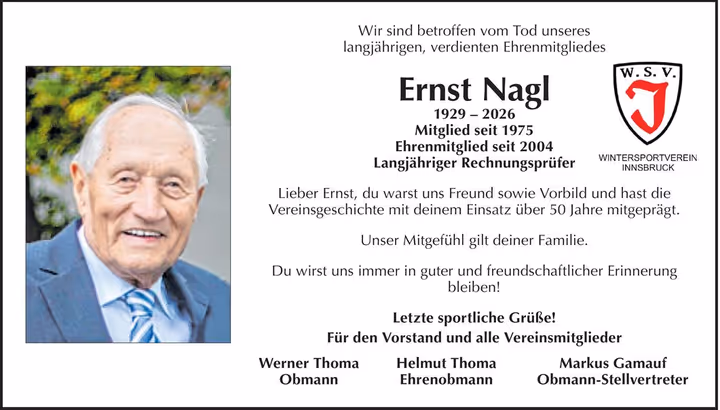 Wir sind betroffen vom Tod unseres langjährigen, verdienten Ehrenmitgliedes

Ernst Nagl
1929 – 2026
Mitglied seit 1975
Ehrenmitglied seit 2004
Langjähriger Rechnungsprüfer

W. S. V.
J
WINTERSPORTVEREIN INNSBRUCK

Lieber Ernst, du warst uns Freund sowie Vorbild und hast die Vereinsgeschichte mit deinem Einsatz über 50 Jahre mitgeprägt.

Unser Mitgefühl gilt deiner Familie.

Du wirst uns immer in guter und freundschaftlicher Erinnerung bleiben!

Letzte sportliche Grüße!
Für den Vorstand und alle Vereinsmitglieder

Werner Thoma
Obmann

Helmut Thoma
Ehrenobmann

Markus Gamauf
Obmann-Stellvertreter